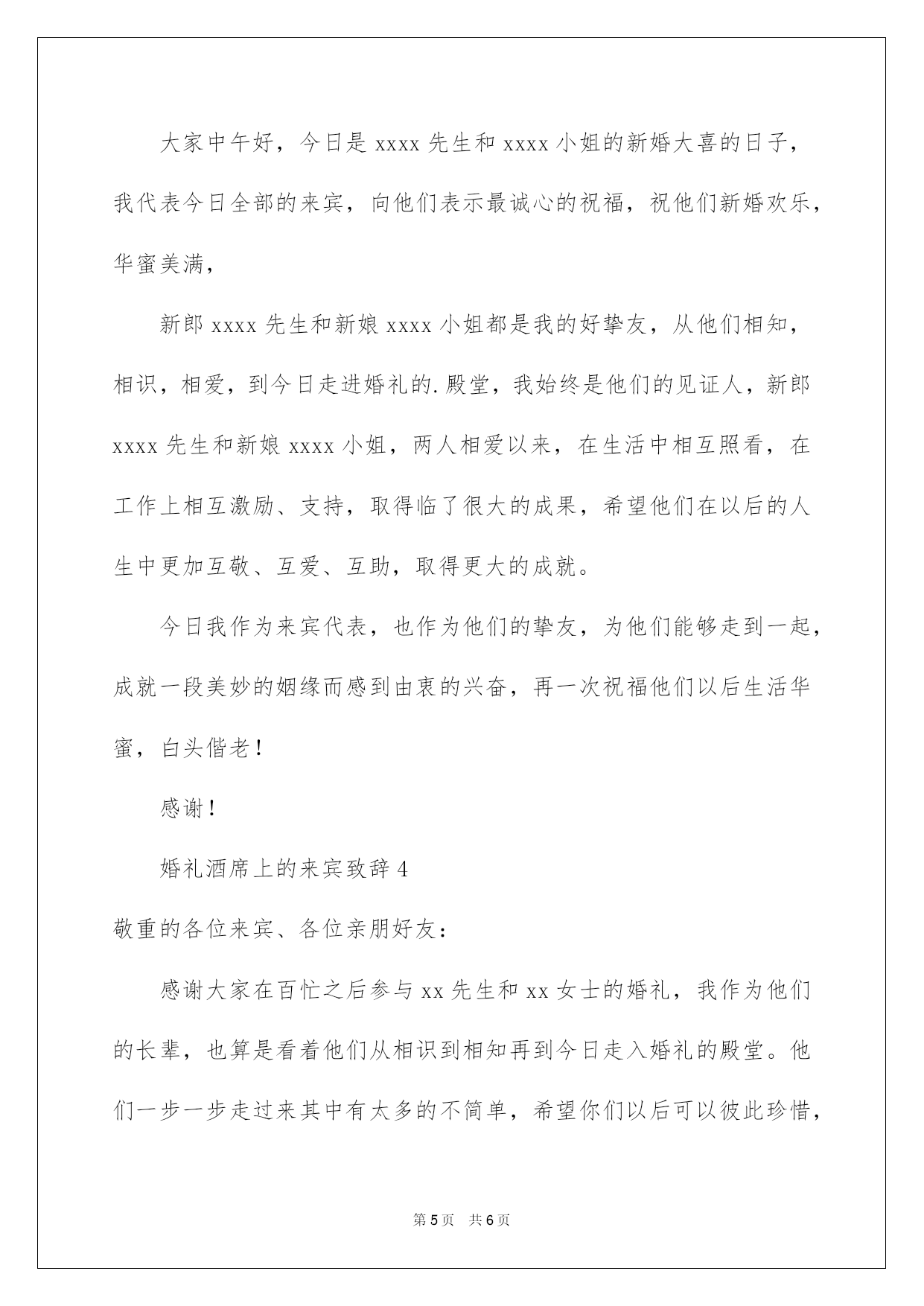 大家中午好，今日是 xxxx 先生和 xxxx 小姐的新婚大喜的日子，我代表今日全部的来宾，向他们表示最诚心的祝福，祝他们新婚欢乐，华蜜美满，

新郎 xxxx 先生和新娘 xxxx 小姐都是我的好挚友，从他们相知，相识，相爱，到今日走进婚礼的.殿堂，我始终是他们的见证人，新郎 xxxx 先生和新娘 xxxx 小姐，两人相爱以来，在生活中相互照看，在工作上相互激励、支持，取得临了很大的成果，希望他们在以后的人生中更加互敬、互爱、互助，取得更大的成就。

今日我作为来宾代表，也作为他们的挚友，为他们能够走到一起，成就一段美妙的姻缘而感到由衷的兴奋，再一次祝福他们以后生活华蜜，白头偕老！

感谢！

婚礼酒席上的来宾致辞 4

敬重的各位来宾、各位亲朋好友：

感谢大家在百忙之后参与 xx 先生和 xx 女士的婚礼，我作为他们的长辈，也算是看着他们从相识到相知再到今日走入婚礼的殿堂。他们一步一步走过来其中有太多的不简单，希望你们以后可以彼此珍惜，

第 5 页　共 6 页